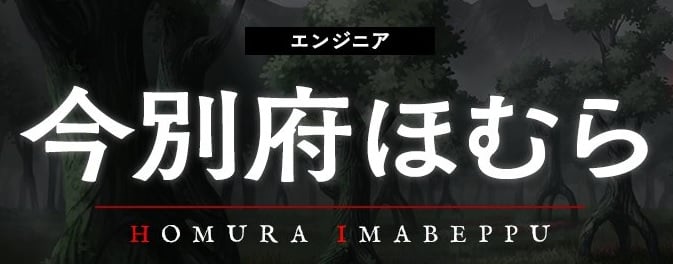 エンジニア

今別府ほむら

HOMURA IMABEPPU